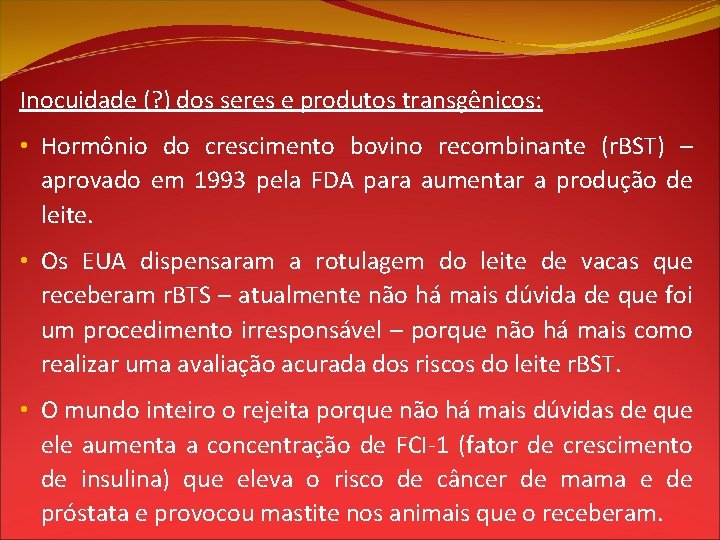 Inocuidade (?) dos seres e produtos transgênicos:

• Hormônio do crescimento bovino recombinante (rBST) – aprovado em 1993 pela FDA para aumentar a produção de leite.

• Os EUA dispensaram a rotulagem do leite de vacas que receberam rBTS – atualmente não há mais dúvida de que foi um procedimento irresponsável – porque não há mais como realizar uma avaliação acurada dos riscos do leite rBST.

• O mundo inteiro o rejeita porque não há mais dúvidas de que ele aumenta a concentração de FCI-1 (fator de crescimento de insulina) que eleva o risco de câncer de mama e de próstata e provocou mastite nos animais que o receberam.